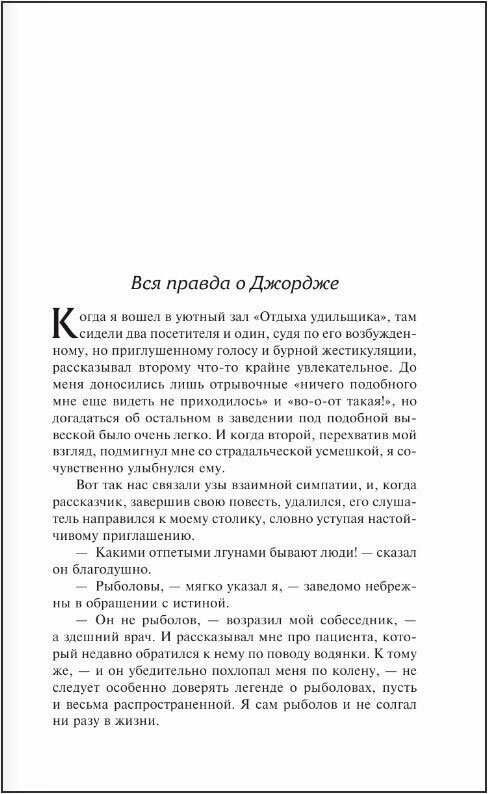 Вся правда о Джордже

Когда я вошел в уютный зал «Отдыха удильщика», там сидели два посетителя и один, судя по его возбужденному, но приглушенному голосу и бурной жестикуляции, рассказывал второму что-то крайне увлекательное. До меня доносились лишь отрывочные «ничего подобного мне еще видеть не приходилось» и «во-о-от такая!», но догадаться об остальном в заведении под подобной вывеской было очень легко. И когда второй, перехватив мой взгляд, подмигнул мне со страдальческой усмешкой, я сочувственно улыбнулся ему.

Вот так нас связали узы взаимной симпатии, и, когда рассказчик, завершив свою повесть, удалился, его слушатель направился к моему столику, словно уступая настойчивому приглашению.

— Какими отпетыми лгунами бывают люди! — сказал он благодушно.

— Рыболовы, — мягко указал я, — заведомо небрежны в обращении с истиной.

— Он не рыболов, — возразил мой собеседник, — а здешний врач. И рассказывал мне про пациента, который недавно обратился к нему по поводу водянки. К тому же, — и он убедительно похлопал меня по колену, — не следует особенно доверять легенде о рыболовах, пусть и весьма распространенной. Я сам рыболов и не солгал ни разу в жизни.